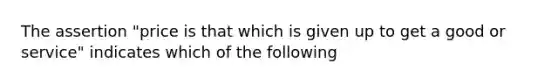 The assertion "price is that which is given up to get a good or service" indicates which of the following